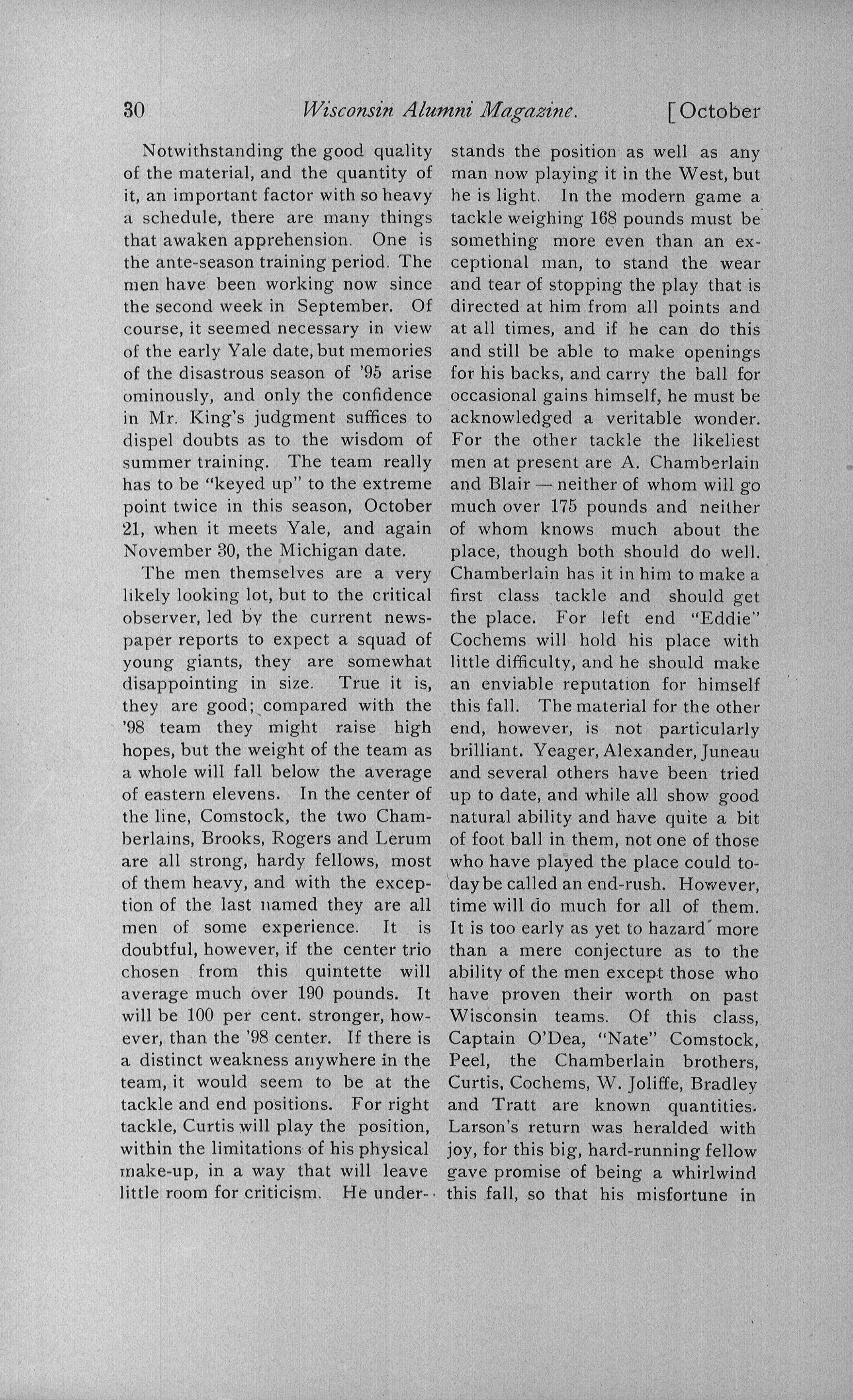 30 Wisconsin Alumni Magazine. [October

Notwithstanding the good quality of the material, and the quantity of it, an important factor with so heavy a schedule, there are many things that awaken apprehension. One is the ante-season training period. The men have been working now since the second week in September. Of course, it seemed necessary in view of the early Yale date, but memories of the disastrous season of '95 arise ominously, and only the confidence in Mr. King's judgment suffices to dispel doubts as to the wisdom of summer training. The team really has to be "keyed up" to the extreme point twice in this season, October 21, when it meets Yale, and again November 30, the Michigan date.

The men themselves are a very likely looking lot, but to the critical observer, led by the current newspaper reports to expect a squad of young giants, they are somewhat disappointing in size. True it is, they are good; compared with the '98 team they might raise high hopes, but the weight of the team as a whole will fall below the average of eastern elevens. In the center of the line, Comstock, the two Chamberlains, Brooks, Rogers and Lerum are all strong, hardy fellows, most of them heavy, and with the exception of the last named they are all men of some experience. It is doubtful, however, if the center trio chosen from this quintette will average much over 190 pounds. It will be 100 per cent. stronger, however, than the '98 center. If there is a distinct weakness anywhere in the team, it would seem to be at the tackle and end positions. For right tackle, Curtis will play the position, within the limitations of his physical make-up, in a way that will leave little room for criticism. He understands the position as well as any man now playing it in the West, but he is light. In the modern game a tackle weighing 168 pounds must be something more even than an exceptional man, to stand the wear and tear of stopping the play that is directed at him from all points and at all times, and if he can do this and still be able to make openings for his backs, and carry the ball for occasional gains himself, he must be acknowledged a veritable wonder. For the other tackle the likeliest men at present are A. Chamberlain and Blair — neither of whom will go much over 175 pounds and neither of whom knows much about the place, though both should do well. Chamberlain has it in him to make a first class tackle and should get the place. For left end "Eddie" Cochems will hold his place with little difficulty, and he should make an enviable reputation for himself this fall. The material for the other end, however, is not particularly brilliant. Yeager, Alexander, Juneau and several others have been tried up to date, and while all show good natural ability and have quite a bit of foot ball in them, not one of those who have played the place could today be called an end-rush. However, time will do much for all of them. It is too early as yet to hazard more than a mere conjecture as to the ability of the men except those who have proven their worth on past Wisconsin teams. Of this class, Captain O'Dea, "Nate" Comstock, Peel, the Chamberlain brothers, Curtis, Cochems, W. Joliffe, Bradley and Tratt are known quantities. Larson's return was heralded with joy, for this big, hard-running fellow gave promise of being a whirlwind this fall, so that his misfortune in